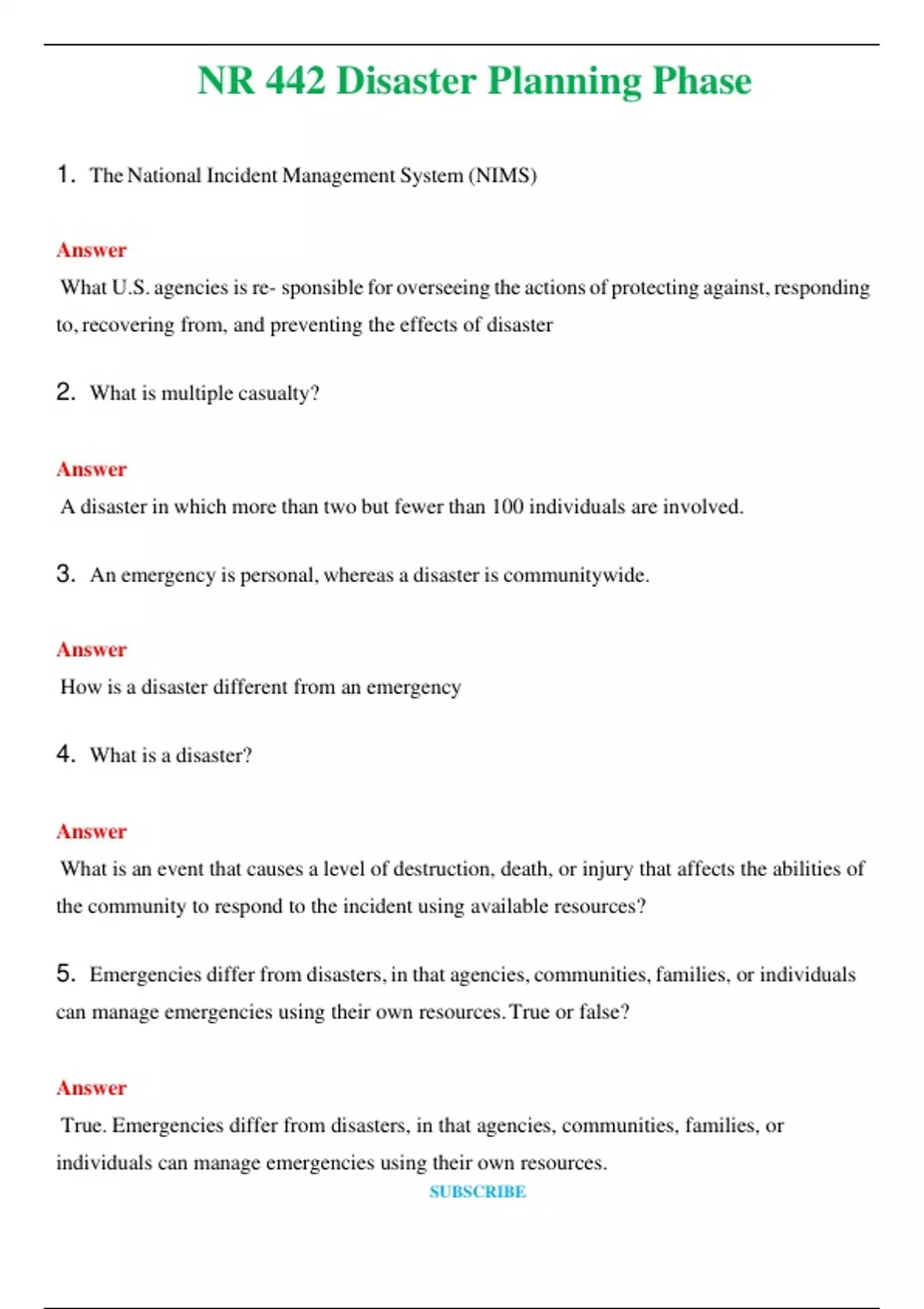 NR 442 Disaster Planning Phase

1. The National Incident Management System (NIMS)

Answer

What U.S. agencies is re- sponsible for overseeing the actions of protecting against, responding to, recovering from, and preventing the effects of disaster

2. What is multiple casualty?

Answer

A disaster in which more than two but fewer than 100 individuals are involved.

3. An emergency is personal, whereas a disaster is communitywide.

Answer

How is a disaster different from an emergency

4. What is a disaster?

Answer

What is an event that causes a level of destruction, death, or injury that affects the abilities of the community to respond to the incident using available resources?

5. Emergencies differ from disasters, in that agencies, communities, families, or individuals can manage emergencies using their own resources. True or false?

Answer

True. Emergencies differ from disasters, in that agencies, communities, families, or individuals can manage emergencies using their own resources.

SUBSCRIBE